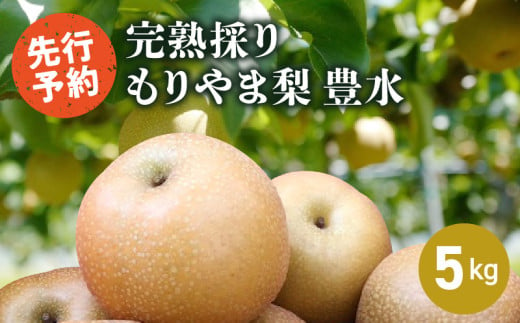 先行予約

完熟採り
もりやま梨 豊水

5kg